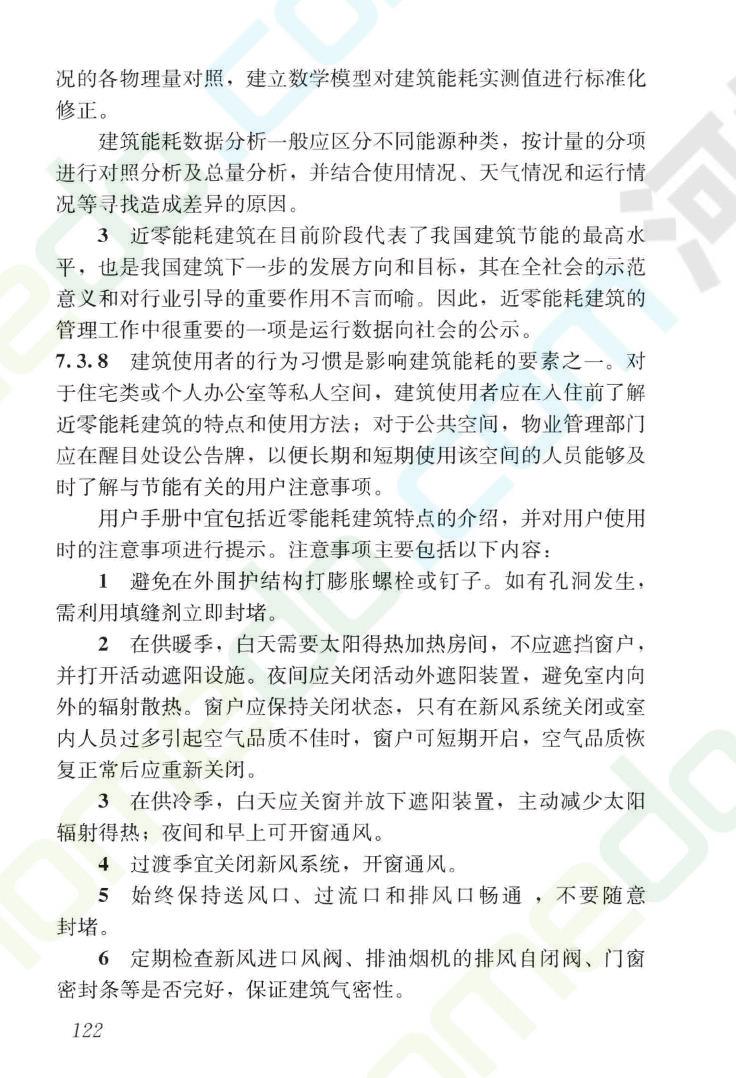 况的各物理量对照，建立数学模型对建筑能耗实测值进行标准化修正。

建筑能耗数据分析一般应区分不同能源种类，按计量的分项进行对照分析及总量分析，并结合使用情况、天气情况和运行情况等寻找造成差异的原因。

3　近零能耗建筑在目前阶段代表了我国建筑节能的最高水平，也是我国建筑下一步的发展方向和目标，其在全社会的示范意义和对行业引导的重要作用不言而喻。因此，近零能耗建筑的管理工作中很重要的一项是运行数据向社会的公示。

7.3.8　建筑使用者的行为习惯是影响建筑能耗的要素之一。对于住宅类或个人办公室等私人空间，建筑使用者应在入住前了解近零能耗建筑的特点和使用方法；对于公共空间，物业管理部门应在醒目处设公告牌，以便长期和短期使用该空间的人员能够及时了解与节能有关的用户注意事项。

用户手册中宜包括近零能耗建筑特点的介绍，并对用户使用时的注意事项进行提示。注意事项主要包括以下内容：

1　避免在外围护结构打膨胀螺栓或钉子。如有孔洞发生，需利用填缝剂立即封堵。

2　在供暖季，白天需要太阳得热加热房间，不应遮挡窗户，并打开活动遮阳设施。夜间应关闭活动外遮阳装置，避免室内向外的辐射散热。窗户应保持关闭状态，只有在新风系统关闭或室内人员过多引起空气品质不佳时，窗户可短期开启，空气品质恢复正常后应重新关闭。

3　在供冷季，白天应关窗并放下遮阳装置，主动减少太阳辐射得热；夜间和早上可开窗通风。

4　过渡季宜关闭新风系统，开窗通风。

5　始终保持送风口、过流口和排风口畅通 ，不要随意封堵。

6　定期检查新风进口风阀、排油烟机的排风自闭阀、门窗密封条等是否完好，保证建筑气密性。

122